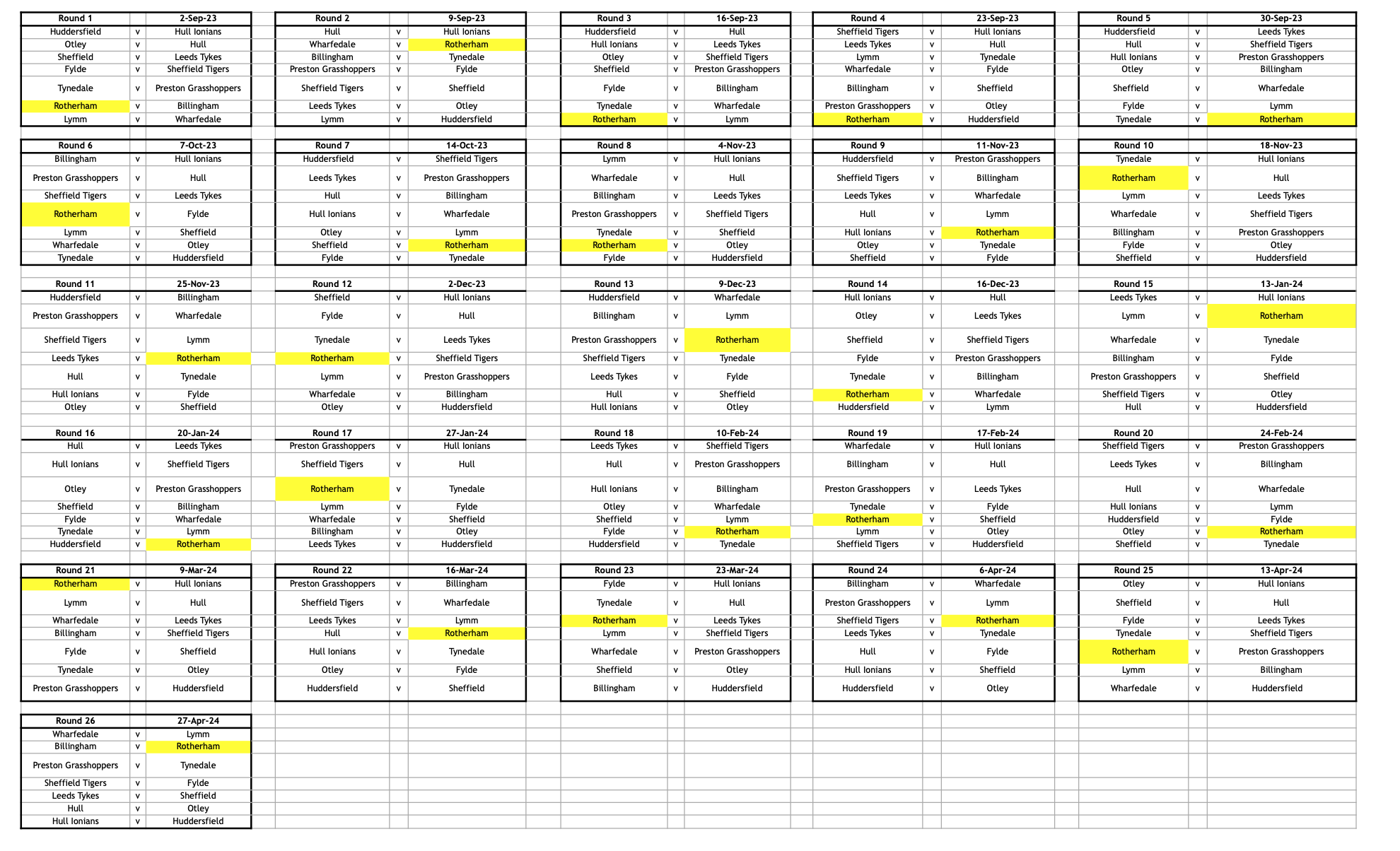 | Round 1 | | 2-Sep-23 |
|---|---|---|
| Huddersfield | v | Hull Ionians |
| Otley | v | Hull |
| Sheffield | v | Leeds Tykes |
| Fylde | v | Sheffield Tigers |
| Tynedale | v | Preston Grasshoppers |
| Rotherham | v | Billingham |
| Lymm | v | Wharfedale |

| Round 2 | | 9-Sep-23 |
|---|---|---|
| Hull | v | Hull Ionians |
| Wharfedale | v | Rotherham |
| Billingham | v | Tynedale |
| Preston Grasshoppers | v | Fylde |
| Sheffield Tigers | v | Sheffield |
| Leeds Tykes | v | Otley |
| Lymm | v | Huddersfield |

| Round 3 | | 16-Sep-23 |
|---|---|---|
| Huddersfield | v | Hull |
| Hull Ionians | v | Leeds Tykes |
| Otley | v | Sheffield Tigers |
| Sheffield | v | Preston Grasshoppers |
| Fylde | v | Billingham |
| Tynedale | v | Wharfedale |
| Rotherham | v | Lymm |

| Round 4 | | 23-Sep-23 |
|---|---|---|
| Sheffield Tigers | v | Hull Ionians |
| Leeds Tykes | v | Hull |
| Lymm | v | Tynedale |
| Wharfedale | v | Fylde |
| Billingham | v | Sheffield |
| Preston Grasshoppers | v | Otley |
| Rotherham | v | Huddersfield |

| Round 5 | | 30-Sep-23 |
|---|---|---|
| Huddersfield | v | Leeds Tykes |
| Hull | v | Sheffield Tigers |
| Hull Ionians | v | Preston Grasshoppers |
| Otley | v | Billingham |
| Sheffield | v | Wharfedale |
| Fylde | v | Lymm |
| Tynedale | v | Rotherham |

| Round 6 | | 7-Oct-23 |
|---|---|---|
| Billingham | v | Hull Ionians |
| Preston Grasshoppers | v | Hull |
| Sheffield Tigers | v | Leeds Tykes |
| Rotherham | v | Fylde |
| Lymm | v | Sheffield |
| Wharfedale | v | Otley |
| Tynedale | v | Huddersfield |

| Round 7 | | 14-Oct-23 |
|---|---|---|
| Huddersfield | v | Sheffield Tigers |
| Leeds Tykes | v | Preston Grasshoppers |
| Hull | v | Billingham |
| Hull Ionians | v | Wharfedale |
| Otley | v | Lymm |
| Sheffield | v | Rotherham |
| Fylde | v | Tynedale |

| Round 8 | | 4-Nov-23 |
|---|---|---|
| Lymm | v | Hull Ionians |
| Wharfedale | v | Hull |
| Billingham | v | Leeds Tykes |
| Preston Grasshoppers | v | Sheffield Tigers |
| Tynedale | v | Sheffield |
| Rotherham | v | Otley |
| Fylde | v | Huddersfield |

| Round 9 | | 11-Nov-23 |
|---|---|---|
| Huddersfield | v | Preston Grasshoppers |
| Sheffield Tigers | v | Billingham |
| Leeds Tykes | v | Wharfedale |
| Hull | v | Lymm |
| Hull Ionians | v | Rotherham |
| Otley | v | Tynedale |
| Sheffield | v | Fylde |

| Round 10 | | 18-Nov-23 |
|---|---|---|
| Tynedale | v | Hull Ionians |
| Rotherham | v | Hull |
| Lymm | v | Leeds Tykes |
| Wharfedale | v | Sheffield Tigers |
| Billingham | v | Preston Grasshoppers |
| Fylde | v | Otley |
| Sheffield | v | Huddersfield |

| Round 11 | | 25-Nov-23 |
|---|---|---|
| Huddersfield | v | Billingham |
| Preston Grasshoppers | v | Wharfedale |
| Sheffield Tigers | v | Lymm |
| Leeds Tykes | v | Rotherham |
| Hull | v | Tynedale |
| Hull Ionians | v | Fylde |
| Otley | v | Sheffield |

| Round 12 | | 2-Dec-23 |
|---|---|---|
| Sheffield | v | Hull Ionians |
| Fylde | v | Hull |
| Tynedale | v | Leeds Tykes |
| Rotherham | v | Sheffield Tigers |
| Lymm | v | Preston Grasshoppers |
| Wharfedale | v | Billingham |
| Otley | v | Huddersfield |

| Round 13 | | 9-Dec-23 |
|---|---|---|
| Huddersfield | v | Wharfedale |
| Billingham | v | Lymm |
| Preston Grasshoppers | v | Rotherham |
| Sheffield Tigers | v | Tynedale |
| Leeds Tykes | v | Fylde |
| Hull | v | Sheffield |
| Hull Ionians | v | Otley |

| Round 14 | | 16-Dec-23 |
|---|---|---|
| Hull Ionians | v | Hull |
| Otley | v | Leeds Tykes |
| Sheffield | v | Sheffield Tigers |
| Fylde | v | Preston Grasshoppers |
| Tynedale | v | Billingham |
| Rotherham | v | Wharfedale |
| Huddersfield | v | Lymm |

| Round 15 | | 13-Jan-24 |
|---|---|---|
| Leeds Tykes | v | Hull Ionians |
| Lymm | v | Rotherham |
| Wharfedale | v | Tynedale |
| Billingham | v | Fylde |
| Preston Grasshoppers | v | Sheffield |
| Sheffield Tigers | v | Otley |
| Hull | v | Huddersfield |

| Round 16 | | 20-Jan-24 |
|---|---|---|
| Hull | v | Leeds Tykes |
| Hull Ionians | v | Sheffield Tigers |
| Otley | v | Preston Grasshoppers |
| Sheffield | v | Billingham |
| Fylde | v | Wharfedale |
| Tynedale | v | Lymm |
| Huddersfield | v | Rotherham |

| Round 17 | | 27-Jan-24 |
|---|---|---|
| Preston Grasshoppers | v | Hull Ionians |
| Sheffield Tigers | v | Hull |
| Rotherham | v | Tynedale |
| Lymm | v | Fylde |
| Wharfedale | v | Sheffield |
| Billingham | v | Otley |
| Leeds Tykes | v | Huddersfield |

| Round 18 | | 10-Feb-24 |
|---|---|---|
| Leeds Tykes | v | Sheffield Tigers |
| Hull | v | Preston Grasshoppers |
| Hull Ionians | v | Billingham |
| Otley | v | Wharfedale |
| Sheffield | v | Lymm |
| Fylde | v | Rotherham |
| Huddersfield | v | Tynedale |

| Round 19 | | 17-Feb-24 |
|---|---|---|
| Wharfedale | v | Hull Ionians |
| Billingham | v | Hull |
| Preston Grasshoppers | v | Leeds Tykes |
| Tynedale | v | Fylde |
| Rotherham | v | Sheffield |
| Lymm | v | Otley |
| Sheffield Tigers | v | Huddersfield |

| Round 20 | | 24-Feb-24 |
|---|---|---|
| Sheffield Tigers | v | Preston Grasshoppers |
| Leeds Tykes | v | Billingham |
| Hull | v | Wharfedale |
| Hull Ionians | v | Lymm |
| Huddersfield | v | Fylde |
| Otley | v | Rotherham |
| Sheffield | v | Tynedale |

| Round 21 | | 9-Mar-24 |
|---|---|---|
| Rotherham | v | Hull Ionians |
| Lymm | v | Hull |
| Wharfedale | v | Leeds Tykes |
| Billingham | v | Sheffield Tigers |
| Fylde | v | Sheffield |
| Tynedale | v | Otley |
| Preston Grasshoppers | v | Huddersfield |

| Round 22 | | 16-Mar-24 |
|---|---|---|
| Preston Grasshoppers | v | Billingham |
| Sheffield Tigers | v | Wharfedale |
| Leeds Tykes | v | Lymm |
| Hull | v | Rotherham |
| Hull Ionians | v | Tynedale |
| Otley | v | Fylde |
| Huddersfield | v | Sheffield |

| Round 23 | | 23-Mar-24 |
|---|---|---|
| Fylde | v | Hull Ionians |
| Tynedale | v | Hull |
| Rotherham | v | Leeds Tykes |
| Lymm | v | Sheffield Tigers |
| Wharfedale | v | Preston Grasshoppers |
| Sheffield | v | Otley |
| Billingham | v | Huddersfield |

| Round 24 | | 6-Apr-24 |
|---|---|---|
| Billingham | v | Wharfedale |
| Preston Grasshoppers | v | Lymm |
| Sheffield Tigers | v | Rotherham |
| Leeds Tykes | v | Tynedale |
| Hull | v | Fylde |
| Hull Ionians | v | Sheffield |
| Huddersfield | v | Otley |

| Round 25 | | 13-Apr-24 |
|---|---|---|
| Otley | v | Hull Ionians |
| Sheffield | v | Hull |
| Fylde | v | Leeds Tykes |
| Tynedale | v | Sheffield Tigers |
| Rotherham | v | Preston Grasshoppers |
| Lymm | v | Billingham |
| Wharfedale | v | Huddersfield |

| Round 26 | | 27-Apr-24 |
|---|---|---|
| Wharfedale | v | Lymm |
| Billingham | v | Rotherham |
| Preston Grasshoppers | v | Tynedale |
| Sheffield Tigers | v | Fylde |
| Leeds Tykes | v | Sheffield |
| Hull | v | Otley |
| Hull Ionians | v | Huddersfield |